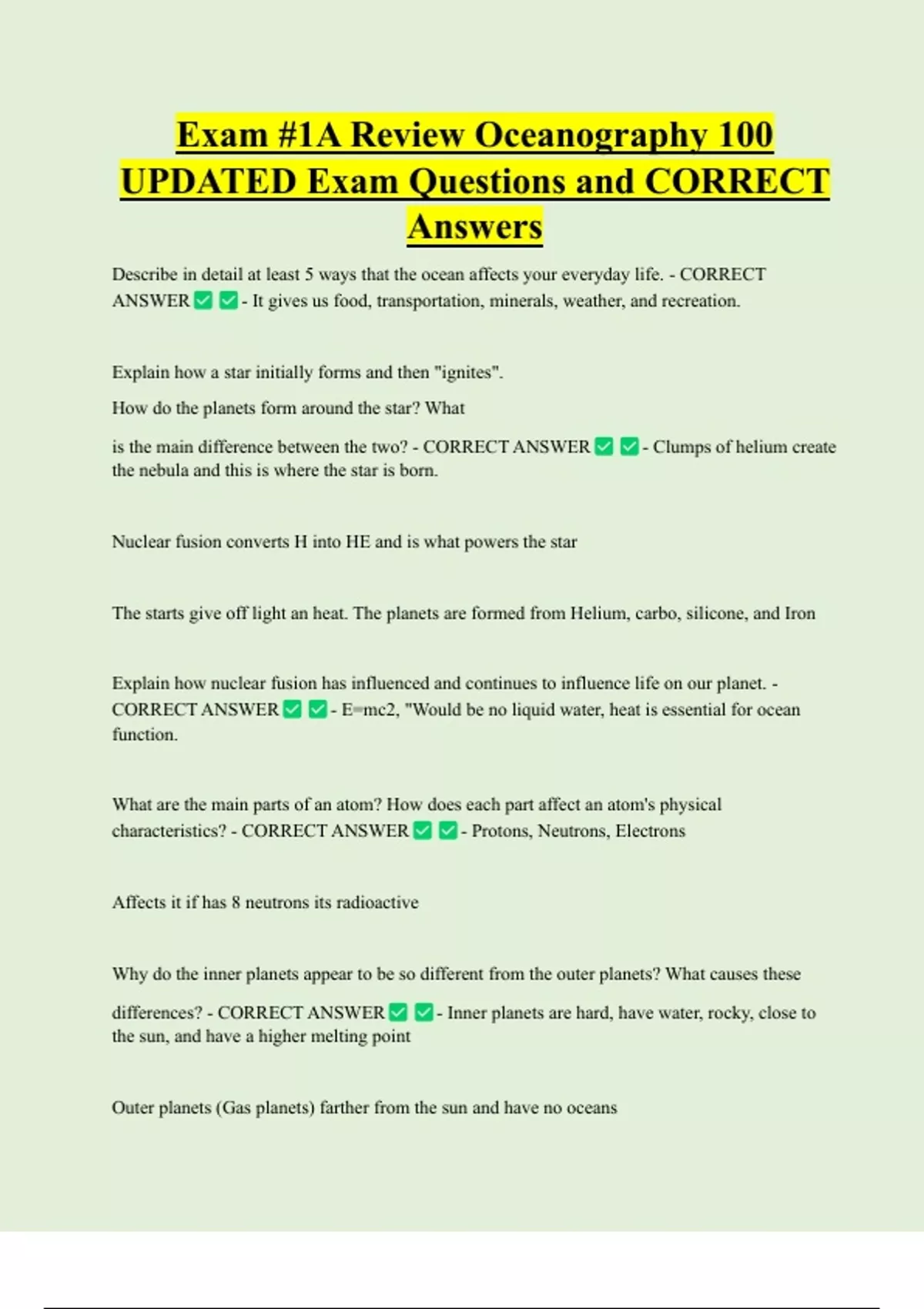 Exam #1A Review Oceanography 100 UPDATED Exam Questions and CORRECT Answers

Describe in detail at least 5 ways that the ocean affects your everyday life. - CORRECT ANSWER ✅ ✅ - It gives us food, transportation, minerals, weather, and recreation.

Explain how a star initially forms and then "ignites".

How do the planets form around the star? What

is the main difference between the two? - CORRECT ANSWER ✅ ✅ - Clumps of helium create the nebula and this is where the star is born.

Nuclear fusion converts H into HE and is what powers the star

The starts give off light an heat. The planets are formed from Helium, carbo, silicone, and Iron

Explain how nuclear fusion has influenced and continues to influence life on our planet. - CORRECT ANSWER ✅ ✅ - E=mc2, "Would be no liquid water, heat is essential for ocean function.

What are the main parts of an atom? How does each part affect an atom's physical characteristics? - CORRECT ANSWER ✅ ✅ - Protons, Neutrons, Electrons

Affects it if has 8 neutrons its radioactive

Why do the inner planets appear to be so different from the outer planets? What causes these

differences? - CORRECT ANSWER ✅ ✅ - Inner planets are hard, have water, rocky, close to the sun, and have a higher melting point

Outer planets (Gas planets) farther from the sun and have no oceans